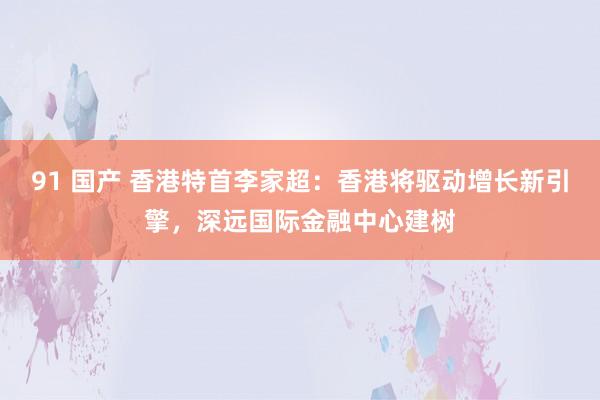 91 国产 香港特首李家超：香港将驱动增长新引擎，深远国际金融中心建树